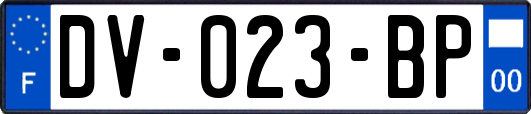 F
DV-023-BP
00